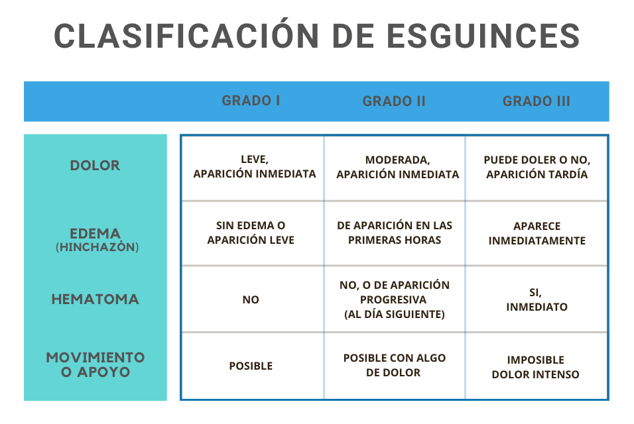 CLASIFICACIÓN DE ESGUINCES

| | GRADO I | GRADO II | GRADO III |
|---|---|---|---|
| DOLOR | LEVE, APARICIÓN INMEDIATA | MODERADA, APARICIÓN INMEDIATA | PUEDE DOLER O NO, APARICIÓN TARDÍA |
| EDEMA (HINCHAZÓN) | SIN EDEMA O APARICIÓN LEVE | DE APARICIÓN EN LAS PRIMERAS HORAS | APARECE INMEDIATAMENTE |
| HEMATOMA | NO | NO, O DE APARICIÓN PROGRESIVA (AL DÍA SIGUIENTE) | SI, INMEDIATO |
| MOVIMIENTO O APOYO | POSIBLE | POSIBLE CON ALGO DE DOLOR | IMPOSIBLE DOLOR INTENSO |